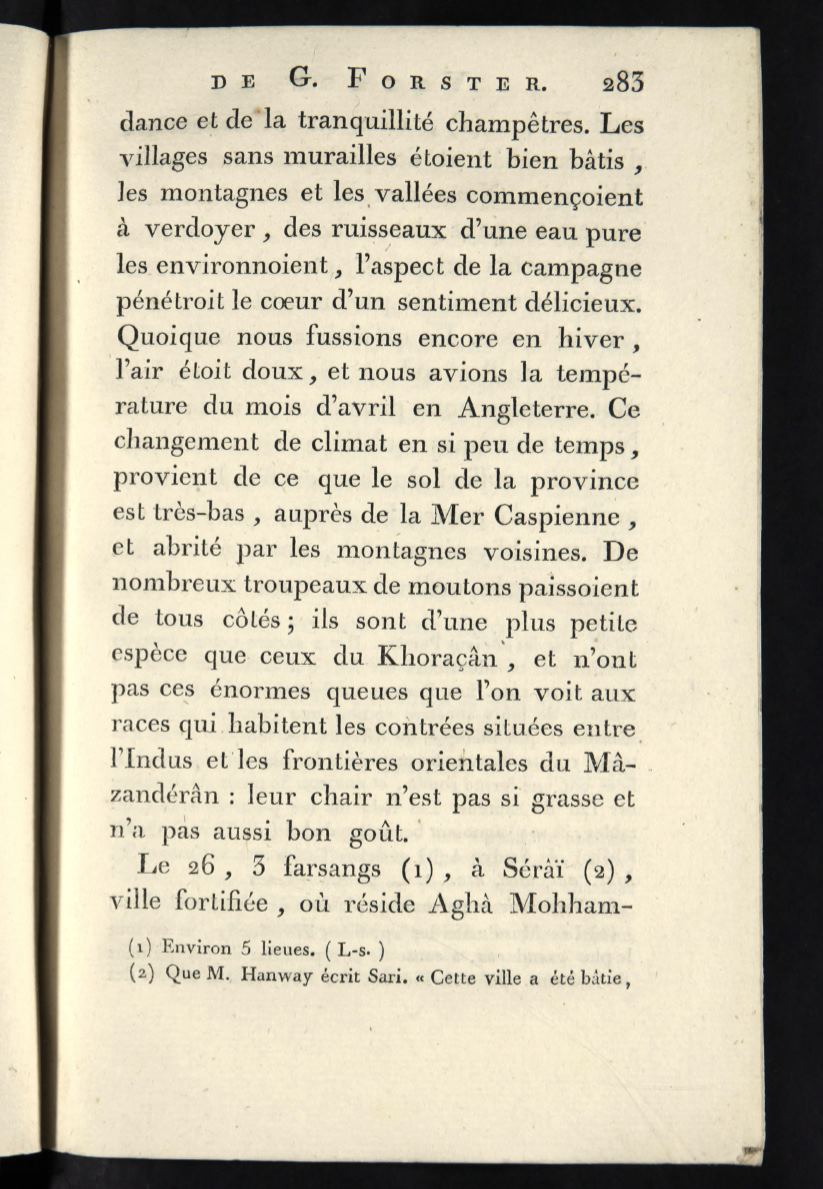 DE G. FORSTER. 283

dance et de la tranquillité champêtres. Les villages sans murailles étoient bien bâtis, les montagnes et les vallées commençoient à verdoyer, des ruisseaux d'une eau pure les environnoient, l'aspect de la campagne pénétroit le cœur d'un sentiment délicieux. Quoique nous fussions encore en hiver, l'air étoit doux, et nous avions la température du mois d'avril en Angleterre. Ce changement de climat en si peu de temps, provient de ce que le sol de la province est très-bas, auprès de la Mer Caspienne, et abrité par les montagnes voisines. De nombreux troupeaux de moutons paissoient de tous côtés; ils sont d'une plus petite espèce que ceux du Khoraçân, et n'ont pas ces énormes queues que l'on voit aux races qui habitent les contrées situées entre l'Indus et les frontières orientales du Mâzandérân : leur chair n'est pas si grasse et n'a pas aussi bon goût.

Le 26, 3 farsangs (1), à Sérâï (2), ville fortifiée, où réside Aghâ Mohham-

(1) Environ 5 lieues. (L-s.)
(2) Que M. Hanway écrit Sari. « Cette ville a été bâtie,